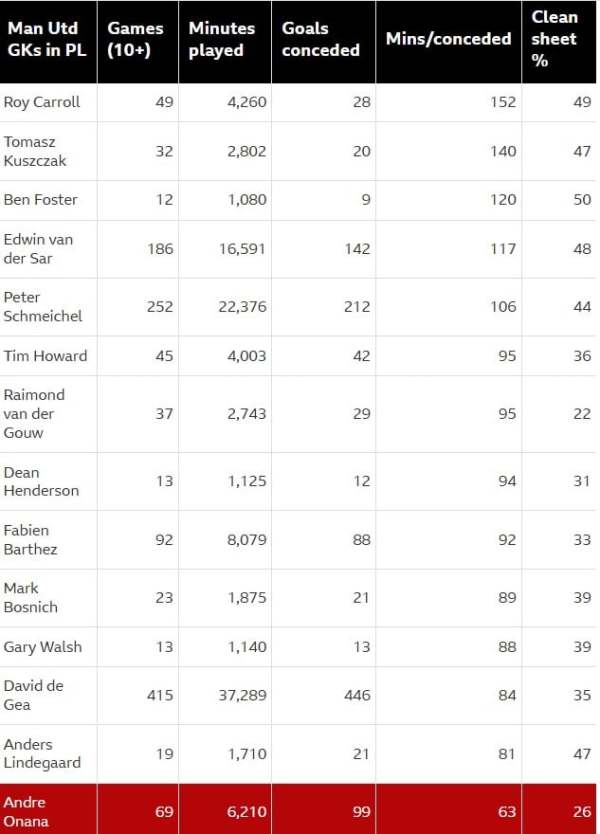 | Man Utd GKs in PL | Games (10+) | Minutes played | Goals conceded | Mins/conceded | Clean sheet % |
|---|---|---|---|---|---|
| Roy Carroll | 49 | 4,260 | 28 | 152 | 49 |
| Tomasz Kuszczak | 32 | 2,802 | 20 | 140 | 47 |
| Ben Foster | 12 | 1,080 | 9 | 120 | 50 |
| Edwin van der Sar | 186 | 16,591 | 142 | 117 | 48 |
| Peter Schmeichel | 252 | 22,376 | 212 | 106 | 44 |
| Tim Howard | 45 | 4,003 | 42 | 95 | 36 |
| Raimond van der Gouw | 37 | 2,743 | 29 | 95 | 22 |
| Dean Henderson | 13 | 1,125 | 12 | 94 | 31 |
| Fabien Barthez | 92 | 8,079 | 88 | 92 | 33 |
| Mark Bosnich | 23 | 1,875 | 21 | 89 | 39 |
| Gary Walsh | 13 | 1,140 | 13 | 88 | 39 |
| David de Gea | 415 | 37,289 | 446 | 84 | 35 |
| Anders Lindegaard | 19 | 1,710 | 21 | 81 | 47 |
| Andre Onana | 69 | 6,210 | 99 | 63 | 26 |